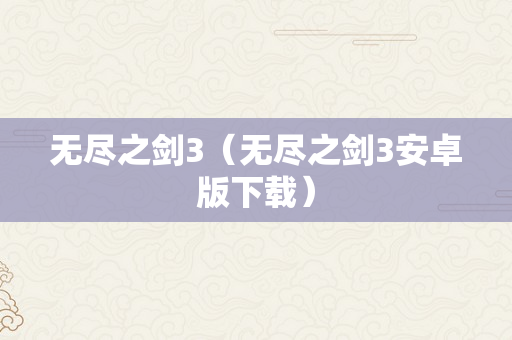 无尽之剑3（无尽之剑3安卓版下载）